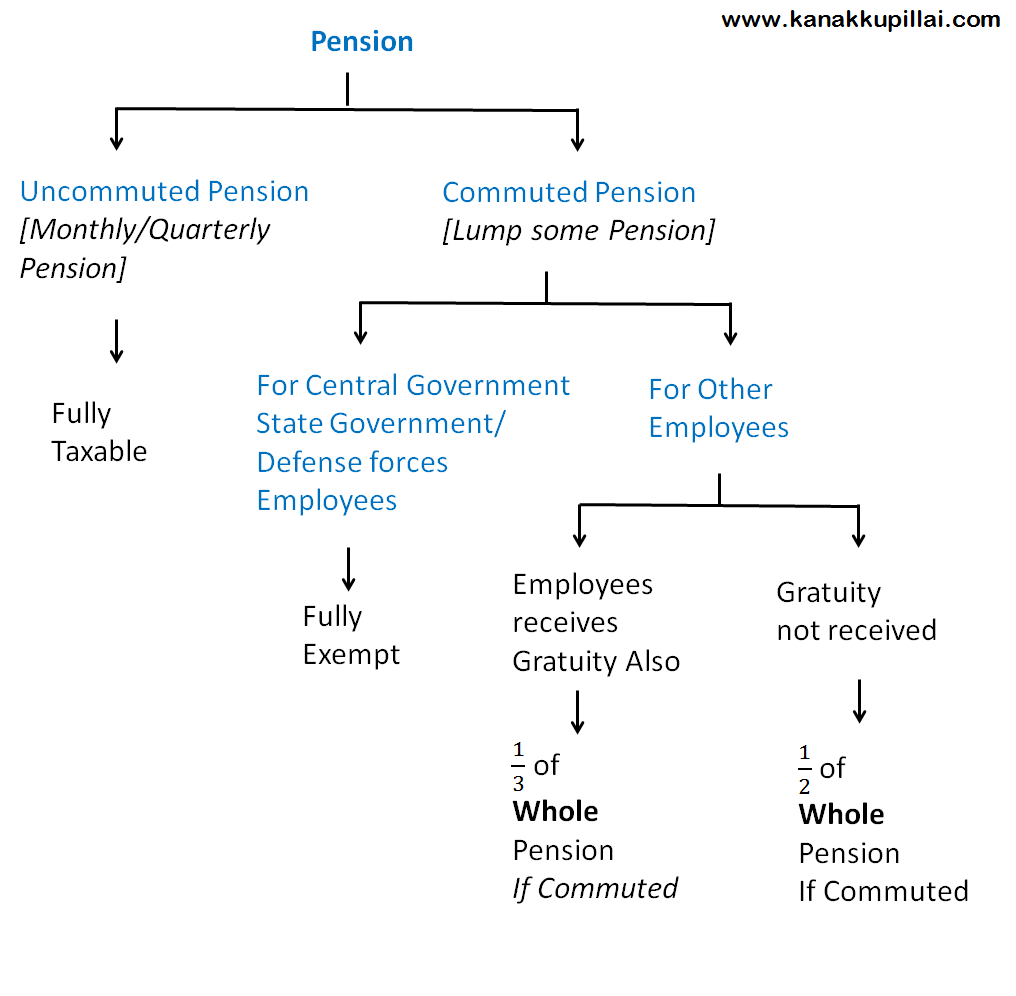 www.kanakkupillai.com

Pension

Uncommuted Pension
[Monthly/Quarterly Pension]

Fully Taxable

Commuted Pension
[Lump some Pension]

For Central Government State Government/ Defense forces Employees

Fully Exempt

For Other Employees

Employees receives Gratuity Also

$\frac{1}{3}$ of
Whole
Pension
If Commuted

Gratuity not received

$\frac{1}{2}$ of
Whole
Pension
If Commuted